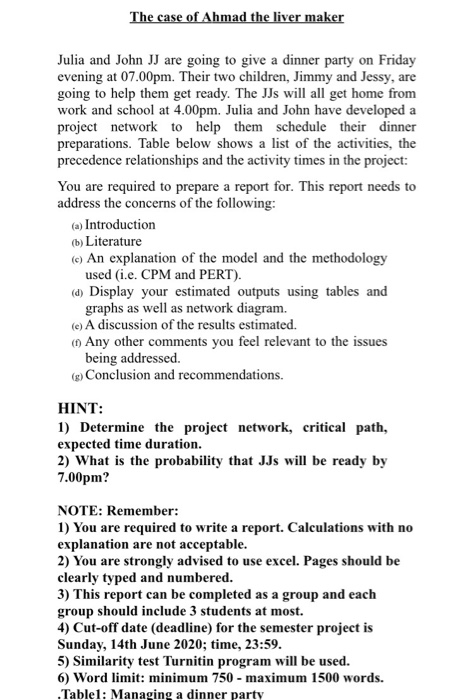 The case of Ahmad the liver maker

Julia and John JJ are going to give a dinner party on Friday evening at 07.00pm. Their two children, Jimmy and Jessy, are going to help them get ready. The JJs will all get home from work and school at 4.00pm. Julia and John have developed a project network to help them schedule their dinner preparations. Table below shows a list of the activities, the precedence relationships and the activity times in the project:

You are required to prepare a report for. This report needs to address the concerns of the following:

(a) Introduction
(b) Literature
(c) An explanation of the model and the methodology used (i.e. CPM and PERT).
(d) Display your estimated outputs using tables and graphs as well as network diagram.
(e) A discussion of the results estimated.
(f) Any other comments you feel relevant to the issues being addressed.
(g) Conclusion and recommendations.

HINT:
1) Determine the project network, critical path, expected time duration.
2) What is the probability that JJs will be ready by 7.00pm?

NOTE: Remember:
1) You are required to write a report. Calculations with no explanation are not acceptable.
2) You are strongly advised to use excel. Pages should be clearly typed and numbered.
3) This report can be completed as a group and each group should include 3 students at most.
4) Cut-off date (deadline) for the semester project is Sunday, 14th June 2020; time, 23:59.
5) Similarity test Turnitin program will be used.
6) Word limit: minimum 750 - maximum 1500 words.
.Table1: Managing a dinner party